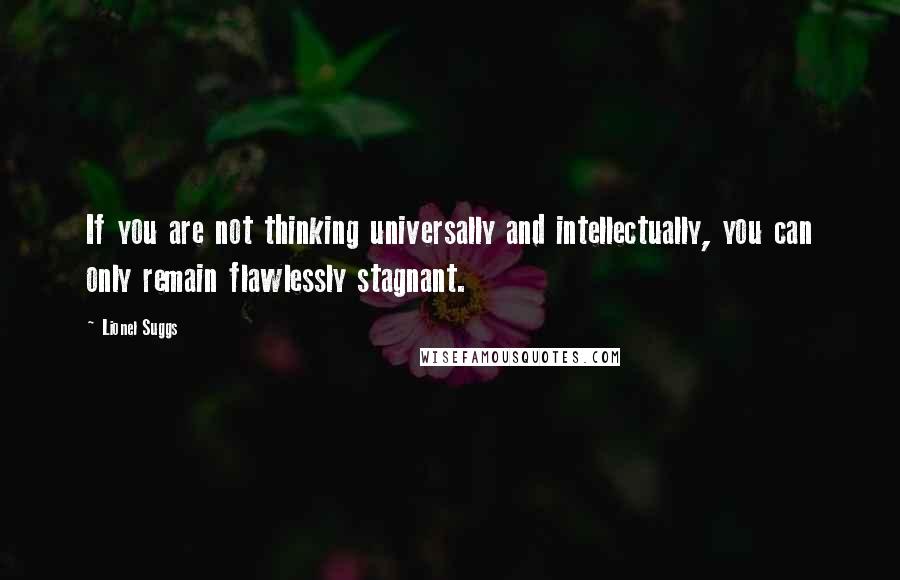 If you are not thinking universally and intellectually, you can only remain flawlessly stagnant.

~ Lionel Suggs

WISEFAMOUSQUOTES.COM